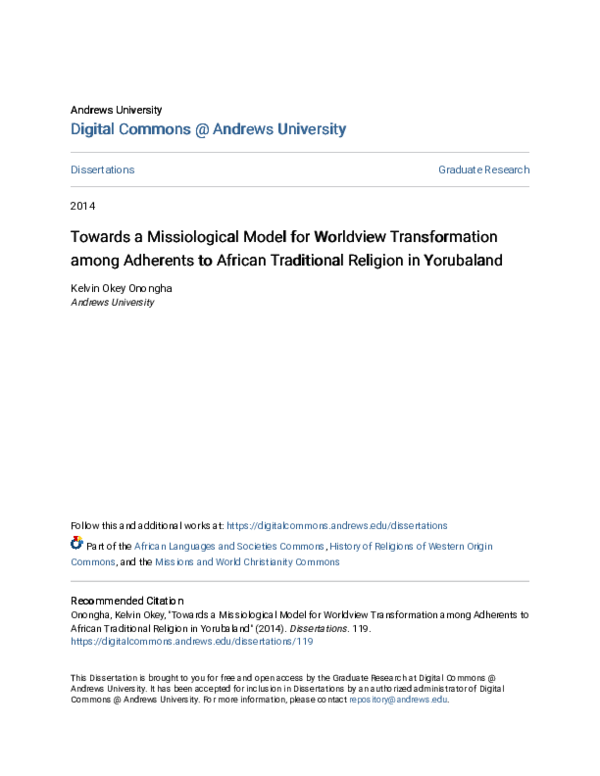 Andrews University
Digital Commons @ Andrews University

Dissertations

Graduate Research

2014

Towards a Missiological Model for Worldview Transformation among Adherents to African Traditional Religion in Yorubaland

Kelvin Okey Onongha
Andrews University

Follow this and additional works at: https://digitalcommons.andrews.edu/dissertations

Part of the African Languages and Societies Commons, History of Religions of Western Origin Commons, and the Missions and World Christianity Commons

Recommended Citation
Onongha, Kelvin Okey, "Towards a Missiological Model for Worldview Transformation among Adherents to African Traditional Religion in Yorubaland" (2014). Dissertations. 119.
https://digitalcommons.andrews.edu/dissertations/119

This Dissertation is brought to you for free and open access by the Graduate Research at Digital Commons @ Andrews University. It has been accepted for inclusion in Dissertations by an authorized administrator of Digital Commons @ Andrews University. For more information, please contact repository@andrews.edu.